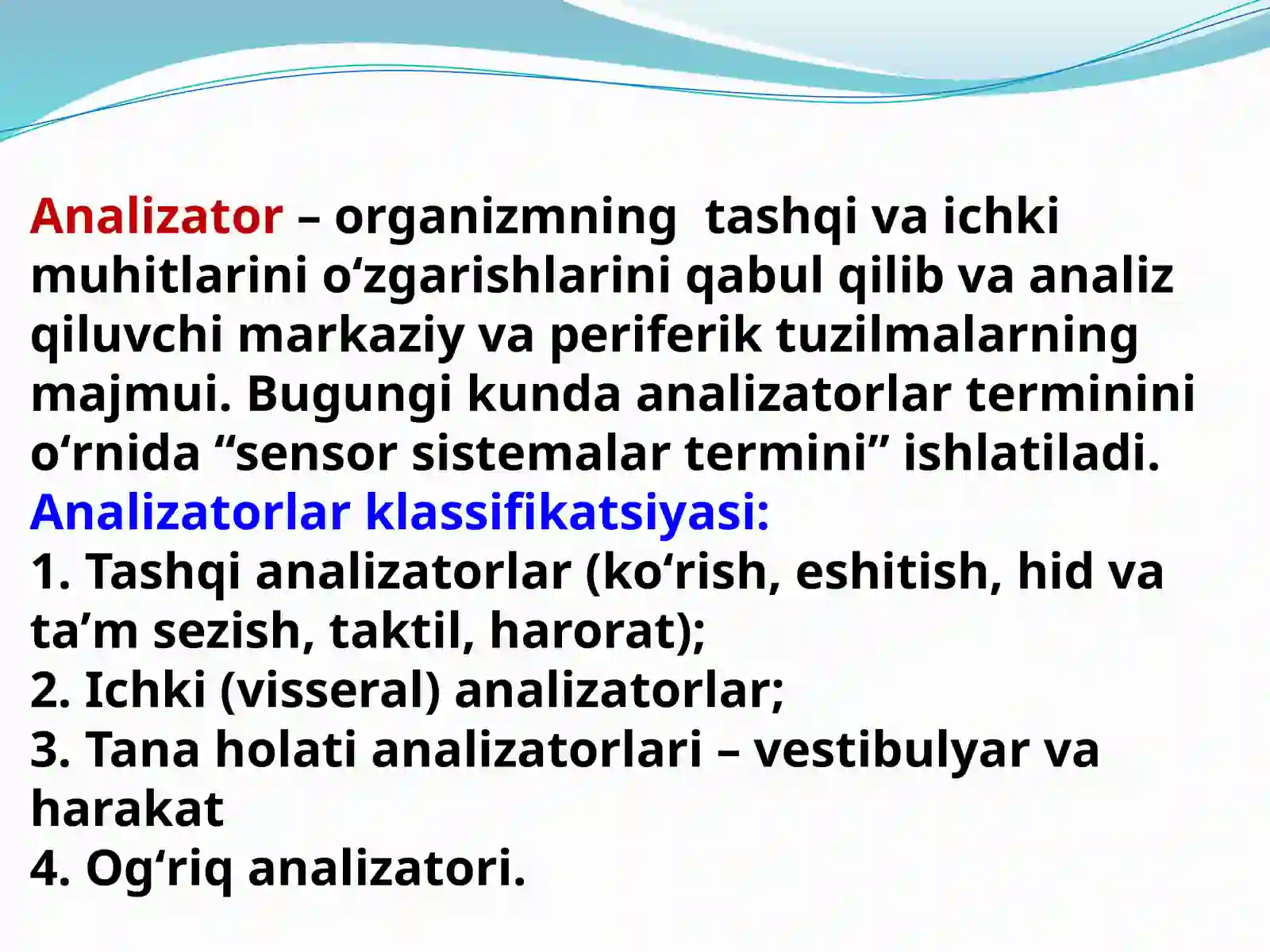 Analizator – organizmning tashqi va ichki muhitlarini o‘zgarishlarini qabul qilib va analiz qiluvchi markaziy va periferik tuzilmalarning majmui. Bugungi kunda analizatorlar terminini o‘rnida “sensor sistemalar termini” ishlatiladi.
Analizatorlar klassifikatsiyasi:
1. Tashqi analizatorlar (ko‘rish, eshitish, hid va ta’m sezish, taktil, harorat);
2. Ichki (visseral) analizatorlar;
3. Tana holati analizatorlari – vestibulyar va harakat
4. Og‘riq analizatori.